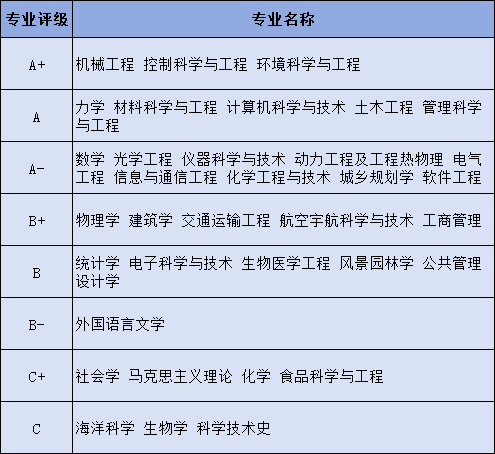 | 专业评级 | 专业名称 |
|---|---|
| A+ | 机械工程 控制科学与工程 环境科学与工程 |
| A | 力学 材料科学与工程 计算机科学与技术 土木工程 管理科学与工程 |
| A- | 数学 光学工程 仪器科学与技术 动力工程及工程热物理 电气工程 信息与通信工程 化学工程与技术 城乡规划学 软件工程 |
| B+ | 物理学 建筑学 交通运输工程 航空宇航科学与技术 工商管理 |
| B | 统计学 电子科学与技术 生物医学工程 风景园林学 公共管理 设计学 |
| B- | 外国语言文学 |
| C+ | 社会学 马克思主义理论 化学 食品科学与工程 |
| C | 海洋科学 生物学 科学技术史 |